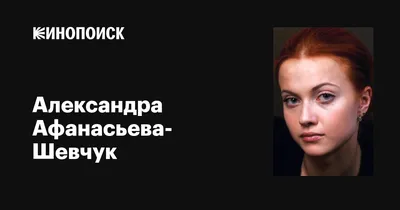 КИНОПОИСК

Александра Афанасьева-Шевчук